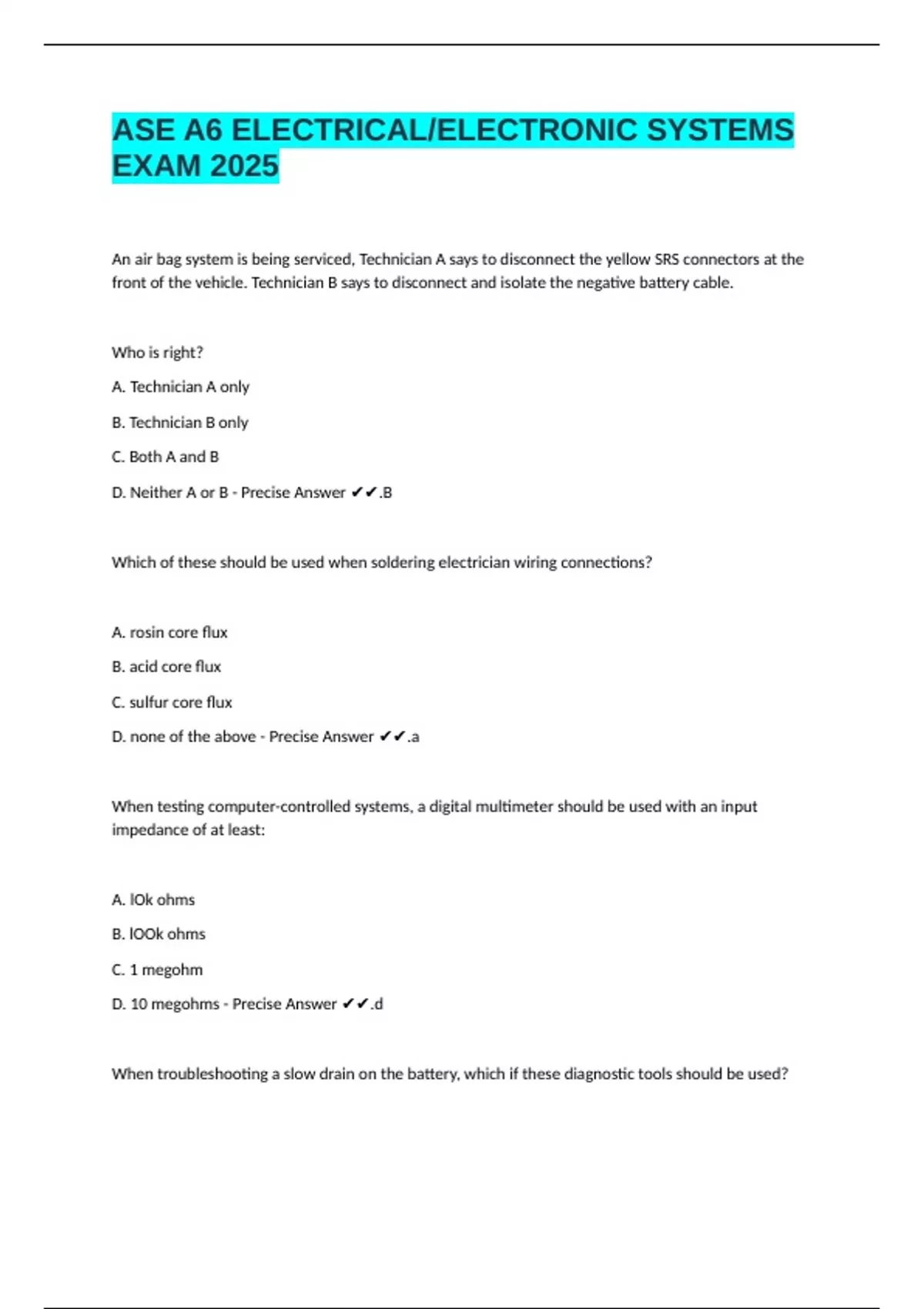 ASE A6 ELECTRICAL/ELECTRONIC SYSTEMS EXAM 2025

An air bag system is being serviced, Technician A says to disconnect the yellow SRS connectors at the front of the vehicle. Technician B says to disconnect and isolate the negative battery cable.

Who is right?

A. Technician A only

B. Technician B only

C. Both A and B

D. Neither A or B - Precise Answer ✔✔.B

Which of these should be used when soldering electrician wiring connections?

A. rosin core flux

B. acid core flux

C. sulfur core flux

D. none of the above - Precise Answer ✔✔.a

When testing computer-controlled systems, a digital multimeter should be used with an input impedance of at least:

A. lOk ohms

B. lOOk ohms

C. 1 megohm

D. 10 megohms - Precise Answer ✔✔.d

When troubleshooting a slow drain on the battery, which if these diagnostic tools should be used?